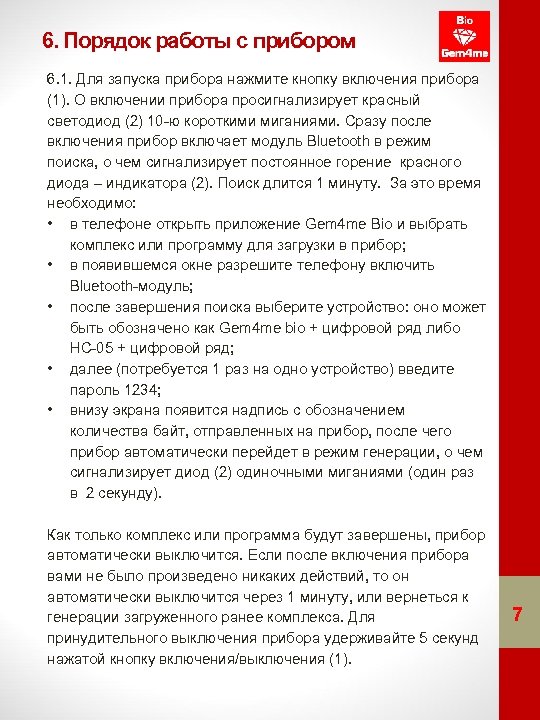 6. Порядок работы с прибором

Bio
Gem4me

6.1. Для запуска прибора нажмите кнопку включения прибора (1). О включении прибора просигнализирует красный светодиод (2) 10-ю короткими миганиями. Сразу после включения прибор включает модуль Bluetooth в режим поиска, о чем сигнализирует постоянное горение красного диода – индикатора (2). Поиск длится 1 минуту. За это время необходимо:
• в телефоне открыть приложение Gem4me Bio и выбрать комплекс или программу для загрузки в прибор;
• в появившемся окне разрешите телефону включить Bluetooth-модуль;
• после завершения поиска выберите устройство: оно может быть обозначено как Gem4me bio + цифровой ряд либо HC-05 + цифровой ряд;
• далее (потребуется 1 раз на одно устройство) введите пароль 1234;
• внизу экрана появится надпись с обозначением количества байт, отправленных на прибор, после чего прибор автоматически перейдет в режим генерации, о чем сигнализирует диод (2) одиночными миганиями (один раз в 2 секунду).

Как только комплекс или программа будут завершены, прибор автоматически выключится. Если после включения прибора вами не было произведено никаких действий, то он автоматически выключится через 1 минуту, или вернеться к генерации загруженного ранее комплекса. Для принудительного выключения прибора удерживайте 5 секунд нажатой кнопку включения/выключения (1).

7